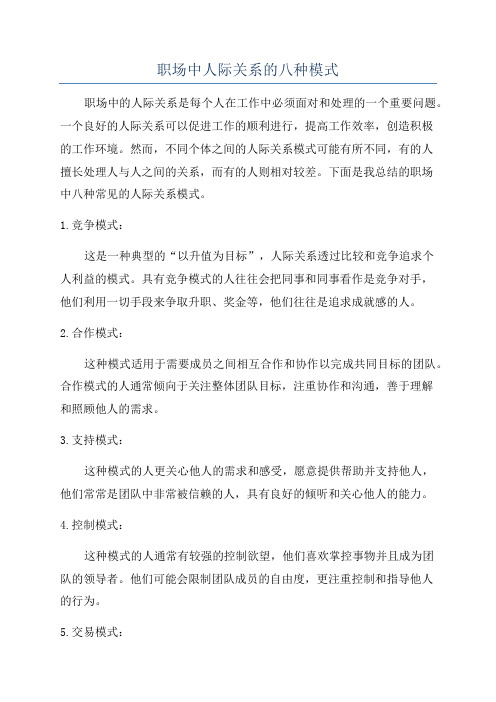 职场中人际关系的八种模式

职场中的人际关系是每个人在工作中必须面对和处理的一个重要问题。一个良好的人际关系可以促进工作的顺利进行，提高工作效率，创造积极的工作环境。然而，不同个体之间的人际关系模式可能有所不同，有的人擅长处理人与人之间的关系，而有的人则相对较差。下面是我总结的职场中八种常见的人际关系模式。

1.竞争模式：

这是一种典型的“以升值为目标”，人际关系透过比较和竞争追求个人利益的模式。具有竞争模式的人往往会把同事和同事看作是竞争对手，他们利用一切手段来争取升职、奖金等，他们往往是追求成就感的人。

2.合作模式：

这种模式适用于需要成员之间相互合作和协作以完成共同目标的团队。合作模式的人通常倾向于关注整体团队目标，注重协作和沟通，善于理解和照顾他人的需求。

3.支持模式：

这种模式的人更关心他人的需求和感受，愿意提供帮助并支持他人，他们常常是团队中非常被信赖的人，具有良好的倾听和关心他人的能力。

4.控制模式：

这种模式的人通常有较强的控制欲望，他们喜欢掌控事物并且成为团队的领导者。他们可能会限制团队成员的自由度，更注重控制和指导他人的行为。

5.交易模式：